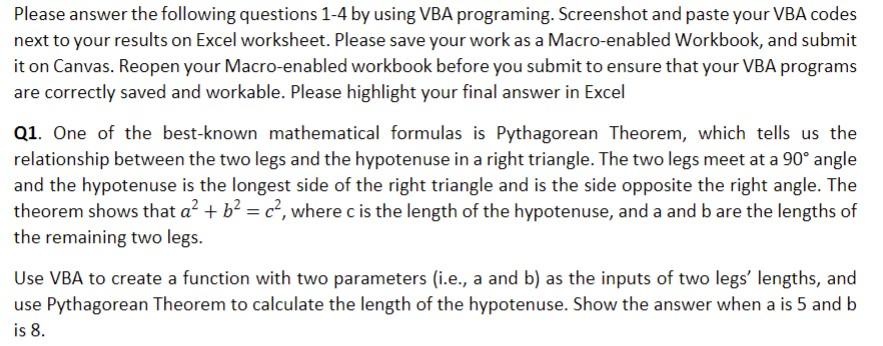 Please answer the following questions 1-4 by using VBA programing. Screenshot and paste your VBA codes next to your results on Excel worksheet. Please save your work as a Macro-enabled Workbook, and submit it on Canvas. Reopen your Macro-enabled workbook before you submit to ensure that your VBA programs are correctly saved and workable. Please highlight your final answer in Excel

Q1. One of the best-known mathematical formulas is Pythagorean Theorem, which tells us the relationship between the two legs and the hypotenuse in a right triangle. The two legs meet at a 90° angle and the hypotenuse is the longest side of the right triangle and is the side opposite the right angle. The theorem shows that $a^2 + b^2 = c^2$, where c is the length of the hypotenuse, and a and b are the lengths of the remaining two legs.

Use VBA to create a function with two parameters (i.e., a and b) as the inputs of two legs' lengths, and use Pythagorean Theorem to calculate the length of the hypotenuse. Show the answer when a is 5 and b is 8.